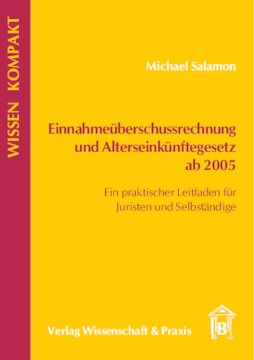 WISSEN KOMPAKT

Michael Salamon

Einnahmeüberschussrechnung und Alterseinkünftegesetz ab 2005

Ein praktischer Leitfaden für Juristen und Selbständige

Verlag Wissenschaft & Praxis

B